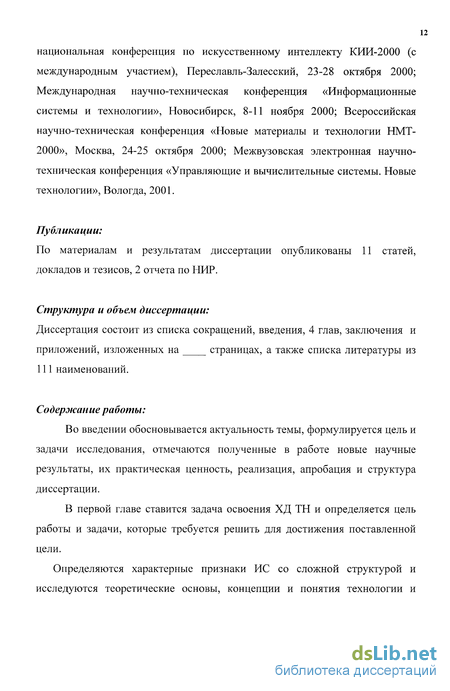 12

национальная конференция по искусственному интеллекту КИИ-2000 (с международным участием), Переславль-Залесский, 23-28 октября 2000; Международная научно-техническая конференция «Информационные системы и технологии», Новосибирск, 8-11 ноября 2000; Всероссийская научно-техническая конференция «Новые материалы и технологии НМТ-2000», Москва, 24-25 октября 2000; Межвузовская электронная научно-техническая конференция «Управляющие и вычислительные системы. Новые технологии», Вологда, 2001.

Публикации:
По материалам и результатам диссертации опубликованы 11 статей, докладов и тезисов, 2 отчета по НИР.

Структура и объем диссертации:
Диссертация состоит из списка сокращений, введения, 4 глав, заключения и приложений, изложенных на ____ страницах, а также списка литературы из 111 наименований.

Содержание работы:
Во введении обосновывается актуальность темы, формулируется цель и задачи исследования, отмечаются полученные в работе новые научные результаты, их практическая ценность, реализация, апробация и структура диссертации.

В первой главе ставится задача освоения ХД ТН и определяется цель работы и задачи, которые требуется решить для достижения поставленной цели.

Определяются характерные признаки ИС со сложной структурой и исследуются теоретические основы, концепции и понятия технологии и

dsLib.net
библиотека диссертаций